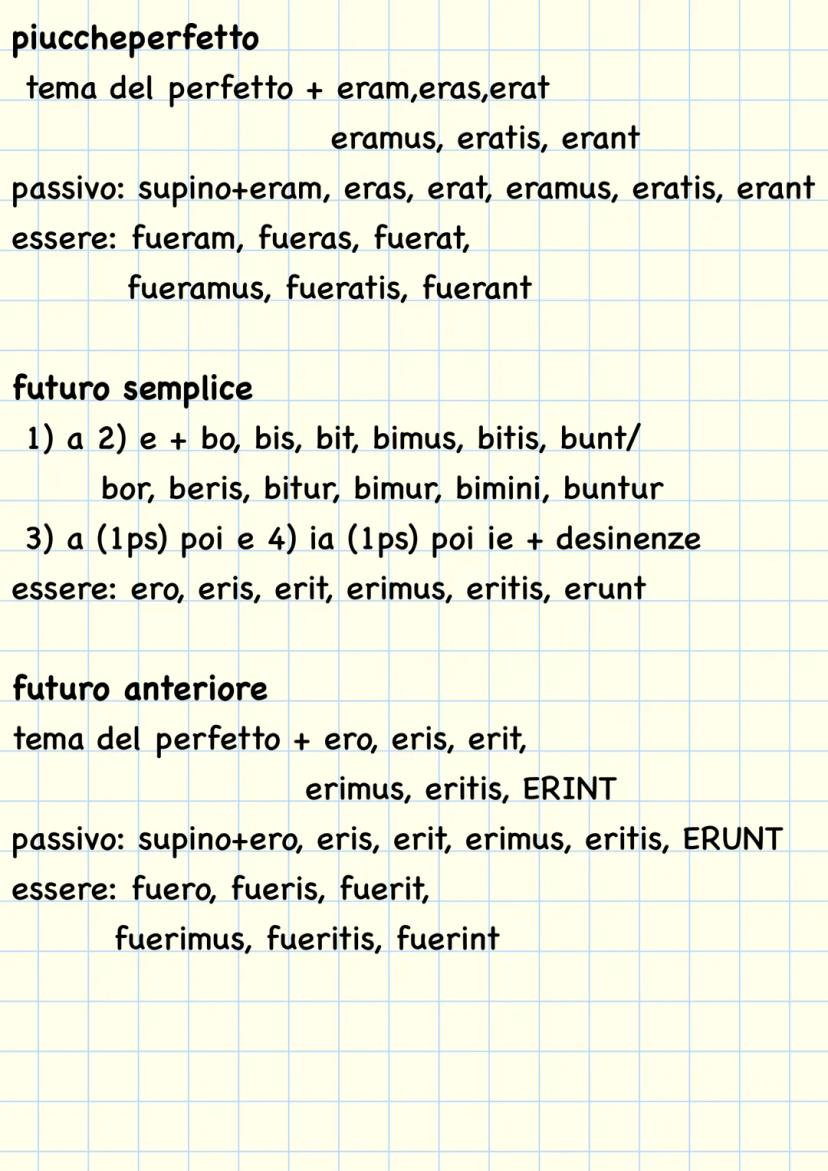 piuccheperfetto
tema del perfetto + eram,eras,erat
eramus, eratis, erant
passivo: supino+eram, eras, erat, eramus, eratis, erant
essere: fueram, fueras, fuerat,
fueramus, fueratis, fuerant

futuro semplice
1) a 2) e + bo, bis, bit, bimus, bitis, bunt/
bor, beris, bitur, bimur, bimini, buntur
3) a (1ps) poi e 4) ia (1ps) poi ie + desinenze
essere: ero, eris, erit, erimus, eritis, erunt

futuro anteriore
tema del perfetto + ero, eris, erit,
erimus, eritis, ERINT
passivo: supino+ero, eris, erit, erimus, eritis, ERUNT
essere: fuero, fueris, fuerit,
fuerimus, fueritis, fuerint